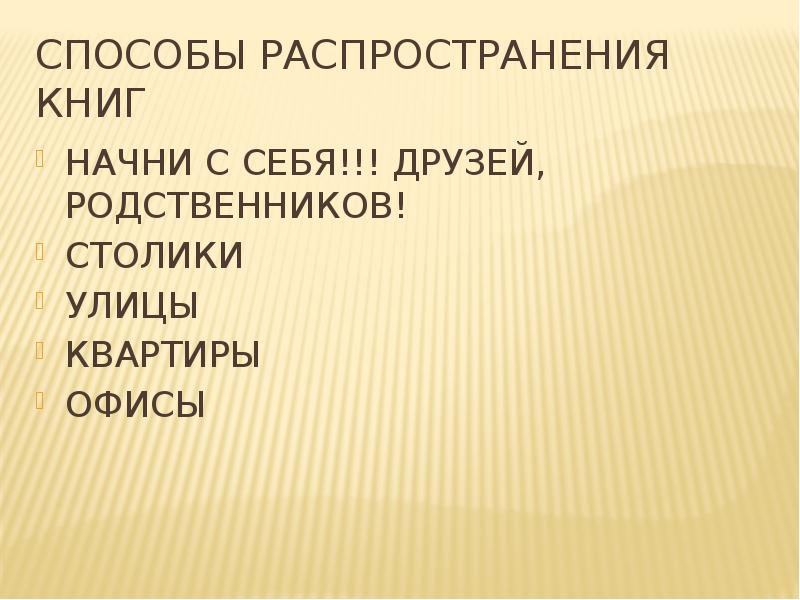 СПОСОБЫ РАСПРОСТРАНЕНИЯ КНИГ

НАЧНИ С СЕБЯ!!! ДРУЗЕЙ, РОДСТВЕННИКОВ!
СТОЛИКИ
УЛИЦЫ
КВАРТИРЫ
ОФИСЫ